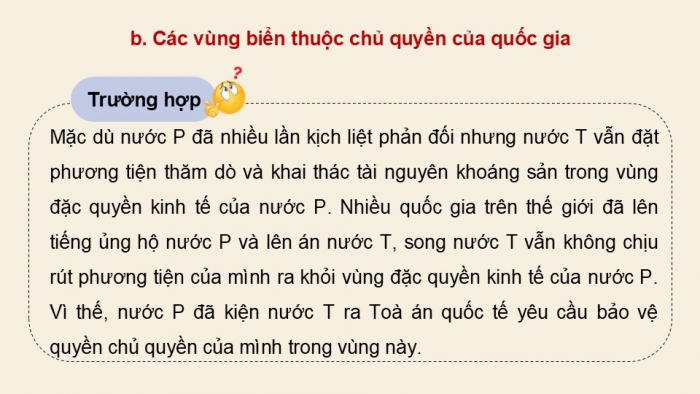 b. Các vùng biển thuộc chủ quyền của quốc gia

Trường hợp

?

Mặc dù nước P đã nhiều lần kịch liệt phản đối nhưng nước T vẫn đặt phương tiện thăm dò và khai thác tài nguyên khoáng sản trong vùng đặc quyền kinh tế của nước P. Nhiều quốc gia trên thế giới đã lên tiếng ủng hộ nước P và lên án nước T, song nước T vẫn không chịu rút phương tiện của mình ra khỏi vùng đặc quyền kinh tế của nước P. Vì thế, nước P đã kiện nước T ra Toà án quốc tế yêu cầu bảo vệ quyền chủ quyền của mình trong vùng này.